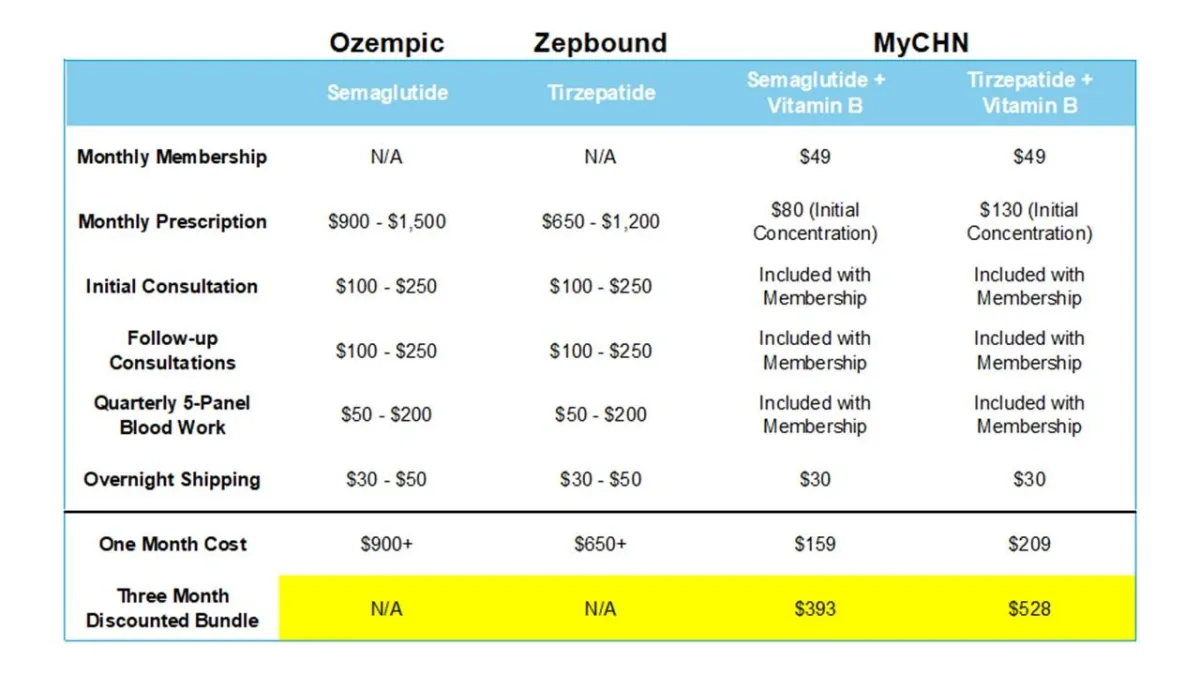 |  | Ozempic | Zepbound | MyCHN | |
|---|---|---|---|---|
|  | Semaglutide | Tirzepatide | Semaglutide + Vitamin B | Tirzepatide + Vitamin B |
| Monthly Membership | N/A | N/A | \$49 | \$49 |
| Monthly Prescription | \$900 - \$1,500 | \$650 - \$1,200 | \$80 (Initial Concentration) | \$130 (Initial Concentration) |
| Initial Consultation | \$100 - \$250 | \$100 - \$250 | Included with Membership | Included with Membership |
| Follow-up Consultations | \$100 - \$250 | \$100 - \$250 | Included with Membership | Included with Membership |
| Quarterly 5-Panel Blood Work | \$50 - \$200 | \$50 - \$200 | Included with Membership | Included with Membership |
| Overnight Shipping | \$30 - \$50 | \$30 - \$50 | \$30 | \$30 |
| One Month Cost | \$900+ | \$650+ | \$159 | \$209 |
| Three Month Discounted Bundle | N/A | N/A | \$393 | \$528 |